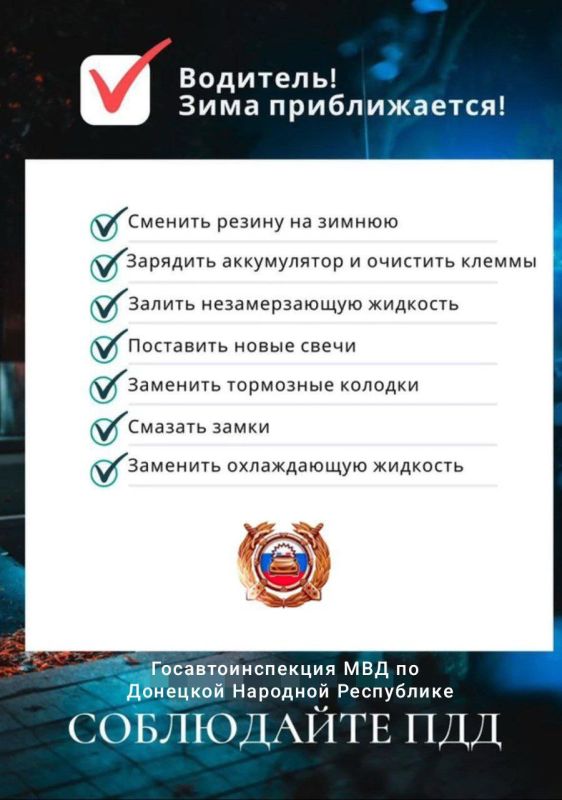 Водитель!
Зима приближается!

Сменить резину на зимнюю
Зарядить аккумулятор и очистить клеммы
Залить незамерзающую жидкость
Поставить новые свечи
Заменить тормозные колодки
Смазать замки
Заменить охлаждающую жидкость

Госавтоинспекция МВД по Донецкой Народной Республике

СОБЛЮДАЙТЕ ПДД